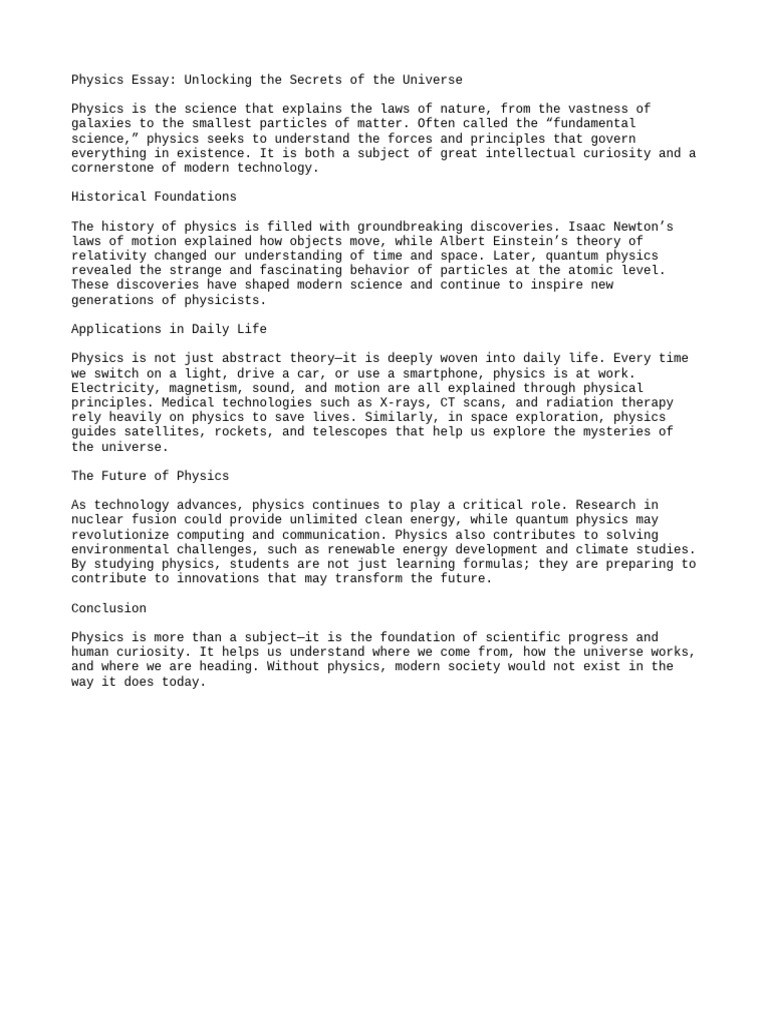 Physics Essay: Unlocking the Secrets of the Universe

Physics is the science that explains the laws of nature, from the vastness of galaxies to the smallest particles of matter. Often called the "fundamental science," physics seeks to understand the forces and principles that govern everything in existence. It is both a subject of great intellectual curiosity and a cornerstone of modern technology.

Historical Foundations

The history of physics is filled with groundbreaking discoveries. Isaac Newton's laws of motion explained how objects move, while Albert Einstein's theory of relativity changed our understanding of time and space. Later, quantum physics revealed the strange and fascinating behavior of particles at the atomic level. These discoveries have shaped modern science and continue to inspire new generations of physicists.

Applications in Daily Life

Physics is not just abstract theory—it is deeply woven into daily life. Every time we switch on a light, drive a car, or use a smartphone, physics is at work. Electricity, magnetism, sound, and motion are all explained through physical principles. Medical technologies such as X-rays, CT scans, and radiation therapy rely heavily on physics to save lives. Similarly, in space exploration, physics guides satellites, rockets, and telescopes that help us explore the mysteries of the universe.

The Future of Physics

As technology advances, physics continues to play a critical role. Research in nuclear fusion could provide unlimited clean energy, while quantum physics may revolutionize computing and communication. Physics also contributes to solving environmental challenges, such as renewable energy development and climate studies. By studying physics, students are not just learning formulas; they are preparing to contribute to innovations that may transform the future.

Conclusion

Physics is more than a subject—it is the foundation of scientific progress and human curiosity. It helps us understand where we come from, how the universe works, and where we are heading. Without physics, modern society would not exist in the way it does today.